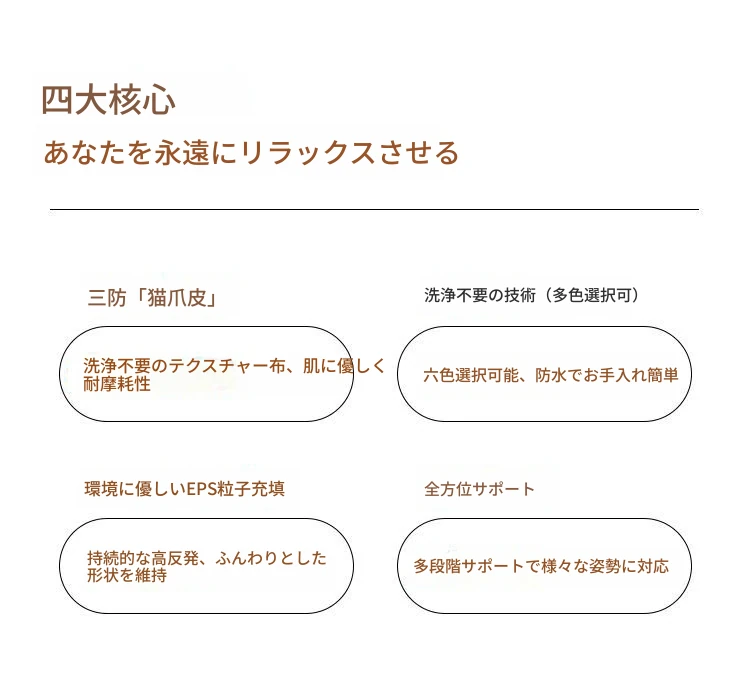 四大核心

あなたを永遠にリラックスさせる

三防「猫爪皮」

洗浄不要のテクスチャー布、肌に優しく耐摩耗性

洗浄不要の技術（多色選択可）

六色選択可能、防水でお手入れ簡単

環境に優しいEPS粒子充填

持続的な高反発、ふんわりとした形状を維持

全方位サポート

多段階サポートで様々な姿勢に対応